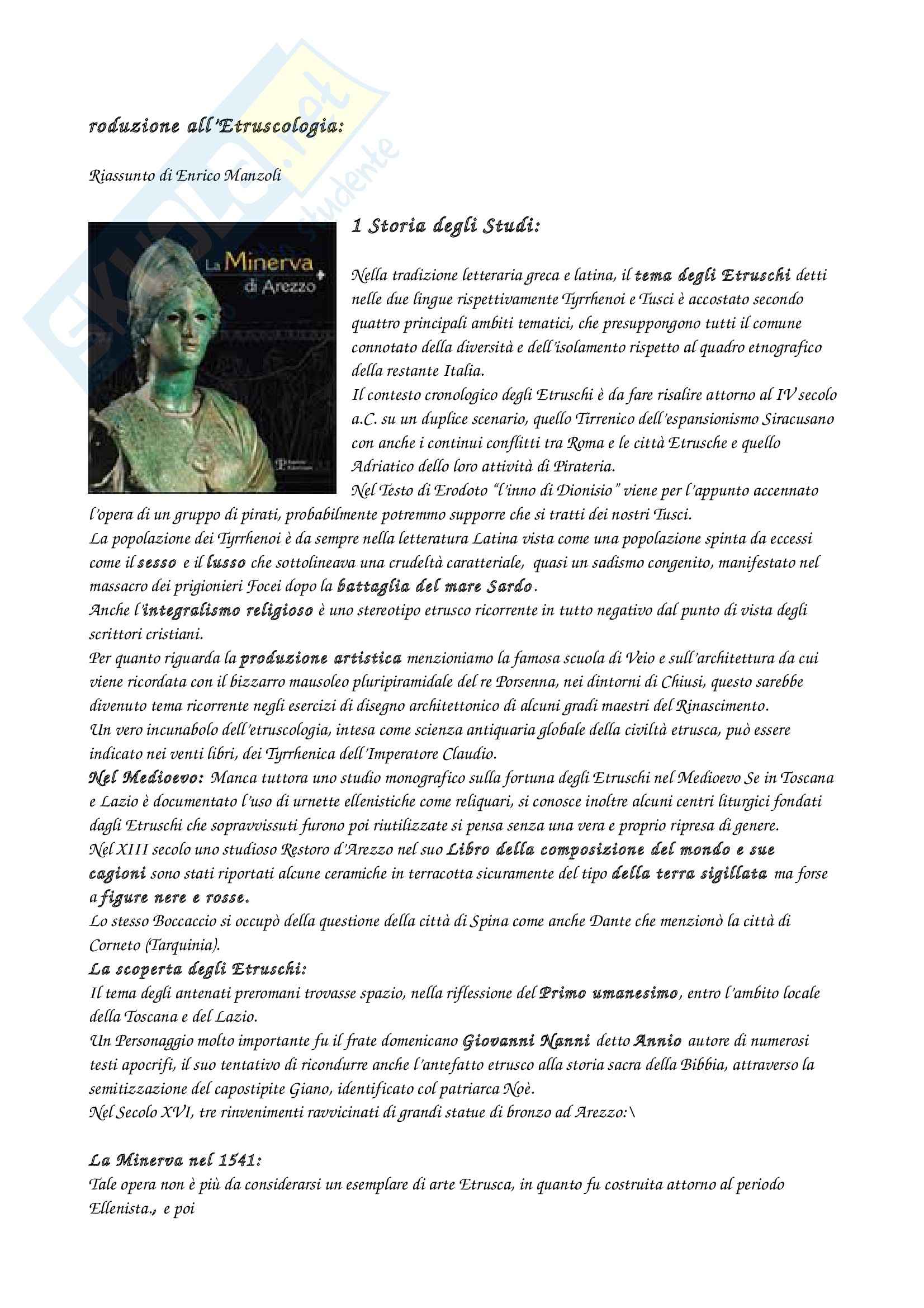 roduzione all'Etruscologia:

Riassunto di Enrico Manzoli

La Minerva di Arezzo

1 Storia degli Studi:

Nella tradizione letteraria greca e latina, il tema degli Etruschi detti nelle due lingue rispettivamente Tyrrhenoi e Tusci è accostato secondo quattro principali ambiti tematici, che presuppongono tutti il comune connotato della diversità e dell'isolamento rispetto al quadro etnografico della restante Italia.
Il contesto cronologico degli Etruschi è da fare risalire attorno al IV secolo a.C. su un duplice scenario, quello Tirrenico dell'espansionismo Siracusano con anche i continui conflitti tra Roma e le città Etrusche e quello Adriatico dello loro attività di Pirateria.
Nel Testo di Erodoto "l'inno di Dionisio" viene per l'appunto accennato l'opera di un gruppo di pirati, probabilmente potremmo supporre che si tratti dei nostri Tusci.
La popolazione dei Tyrrhenoi è da sempre nella letteratura Latina vista come una popolazione spinta da eccessi come il sesso e il lusso che sottolineava una crudeltà caratteriale, quasi un sadismo congenito, manifestato nel massacro dei prigionieri Focei dopo la battaglia del mare Sardo.
Anche l'integralismo religioso è uno stereotipo etrusco ricorrente in tutto negativo dal punto di vista degli scrittori cristiani.
Per quanto riguarda la produzione artistica menzioniamo la famosa scuola di Veio e sull'architettura da cui viene ricordata con il bizzarro mausoleo pluripiramidale del re Porsenna, nei dintorni di Chiusi, questo sarebbe divenuto tema ricorrente negli esercizi di disegno architettonico di alcuni gradi maestri del Rinascimento.
Un vero incunabolo dell'etruscologia, intesa come scienza antiquaria globale della civiltà etrusca, può essere indicato nei venti libri, dei Tyrrhenica dell'Imperatore Claudio.
Nel Medioevo: Manca tuttora uno studio monografico sulla fortuna degli Etruschi nel Medioevo Se in Toscana e Lazio è documentato l'uso di urnette ellenistiche come reliquari, si conosce inoltre alcuni centri liturgici fondati dagli Etruschi che sopravvissuti furono poi riutilizzate si pensa senza una vera e proprio ripresa di genere.
Nel XIII secolo uno studioso Restoro d'Arezzo nel suo Libro della composizione del mondo e sue cagioni sono stati riportati alcune ceramiche in terracotta sicuramente del tipo della terra sigillata ma forse a figure nere e rosse.
Lo stesso Boccaccio si occupò della questione della città di Spina come anche Dante che menzionò la città di Corneto (Tarquinia).
La scoperta degli Etruschi:
Il tema degli antenati preromani trovasse spazio, nella riflessione del Primo umanesimo, entro l'ambito locale della Toscana e del Lazio.
Un Personaggio molto importante fu il frate domenicano Giovanni Nanni detto Annio autore di numerosi testi apocrifi, il suo tentativo di ricondurre anche l'antefatto etrusco alla storia sacra della Bibbia, attraverso la semitizzazione del capostipite Giano, identificato col patriarca Noè.
Nel Secolo XVI, tre rinvenimenti ravvicinati di grandi statue di bronzo ad Arezzo:\

La Minerva nel 1541:
Tale opera non è più da considerarsi un esemplare di arte Etrusca, in quanto fu costruita attorno al periodo Ellenista., e poi